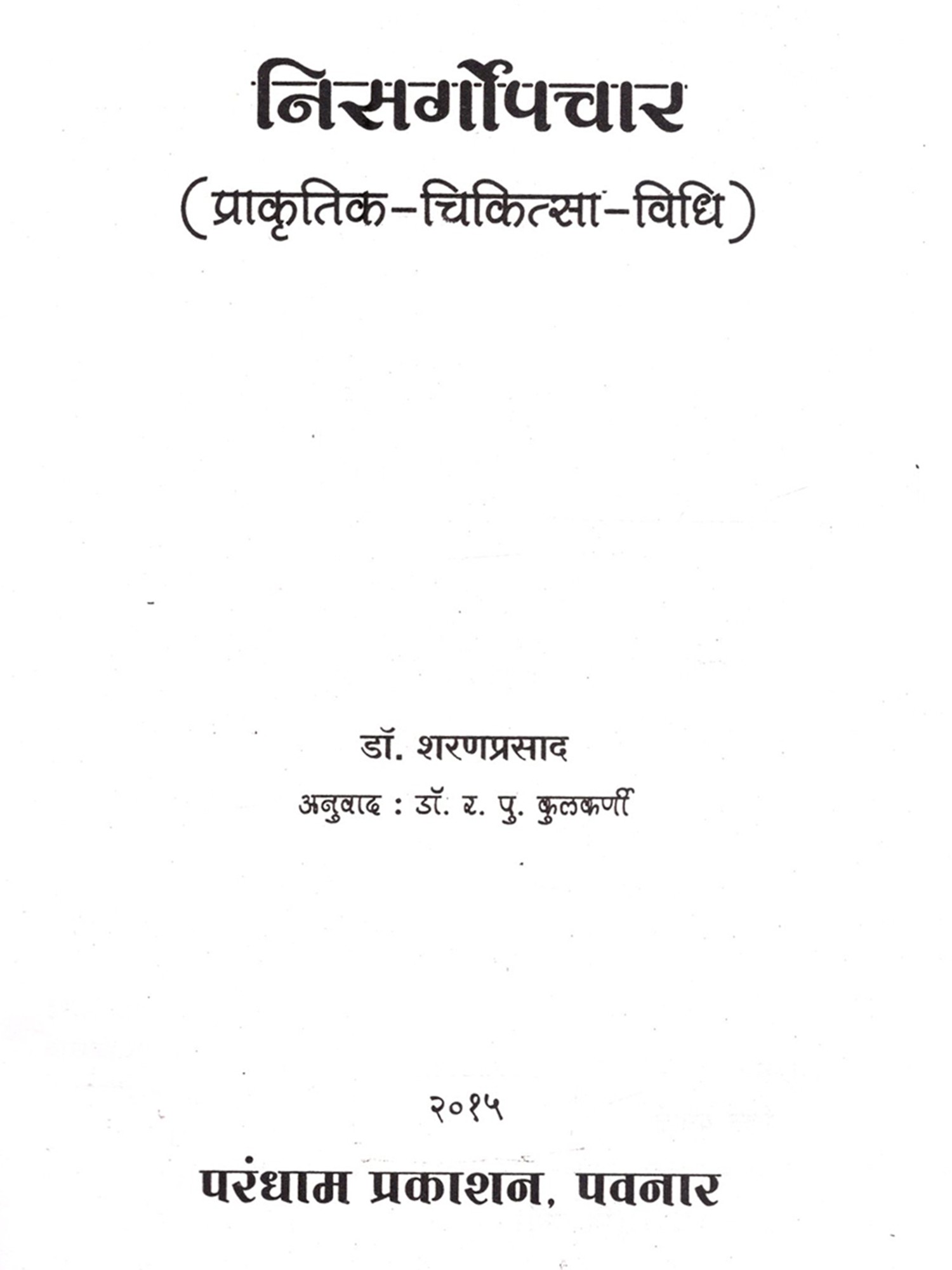 निसर्गोपचार

(प्राकृतिक-चिकित्सा-विधि)

डॉ. शरणप्रसाद

अनुवाद : डॉ. र. पु. कुलकर्णी

२०१५

परंधाम प्रकाशन, पवनार